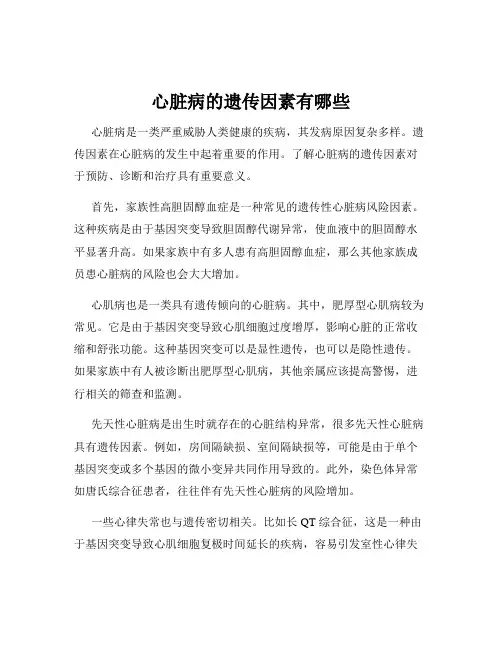 心脏病的遗传因素有哪些

心脏病是一类严重威胁人类健康的疾病，其发病原因复杂多样。遗传因素在心脏病的发生中起着重要的作用。了解心脏病的遗传因素对于预防、诊断和治疗具有重要意义。

首先，家族性高胆固醇血症是一种常见的遗传性心脏病风险因素。这种疾病是由于基因突变导致胆固醇代谢异常，使血液中的胆固醇水平显著升高。如果家族中有多人患有高胆固醇血症，那么其他家族成员患心脏病的风险也会大大增加。

心肌病也是一类具有遗传倾向的心脏病。其中，肥厚型心肌病较为常见。它是由于基因突变导致心肌细胞过度增厚，影响心脏的正常收缩和舒张功能。这种基因突变可以是显性遗传，也可以是隐性遗传。如果家族中有人被诊断出肥厚型心肌病，其他亲属应该提高警惕，进行相关的筛查和监测。

先天性心脏病是出生时就存在的心脏结构异常，很多先天性心脏病具有遗传因素。例如，房间隔缺损、室间隔缺损等，可能是由于单个基因突变或多个基因的微小变异共同作用导致的。此外，染色体异常如唐氏综合征患者，往往伴有先天性心脏病的风险增加。

一些心律失常也与遗传密切相关。比如长 QT 综合征，这是一种由于基因突变导致心肌细胞复极时间延长的疾病，容易引发室性心律失